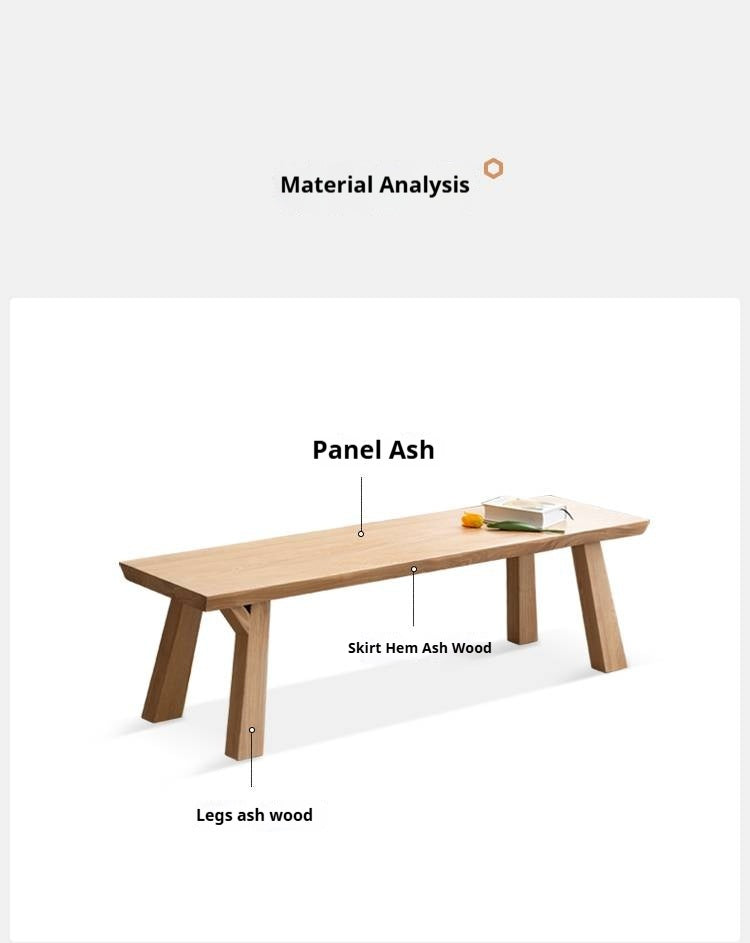 Material Analysis

Panel Ash

Skirt Hem Ash Wood

Legs ash wood